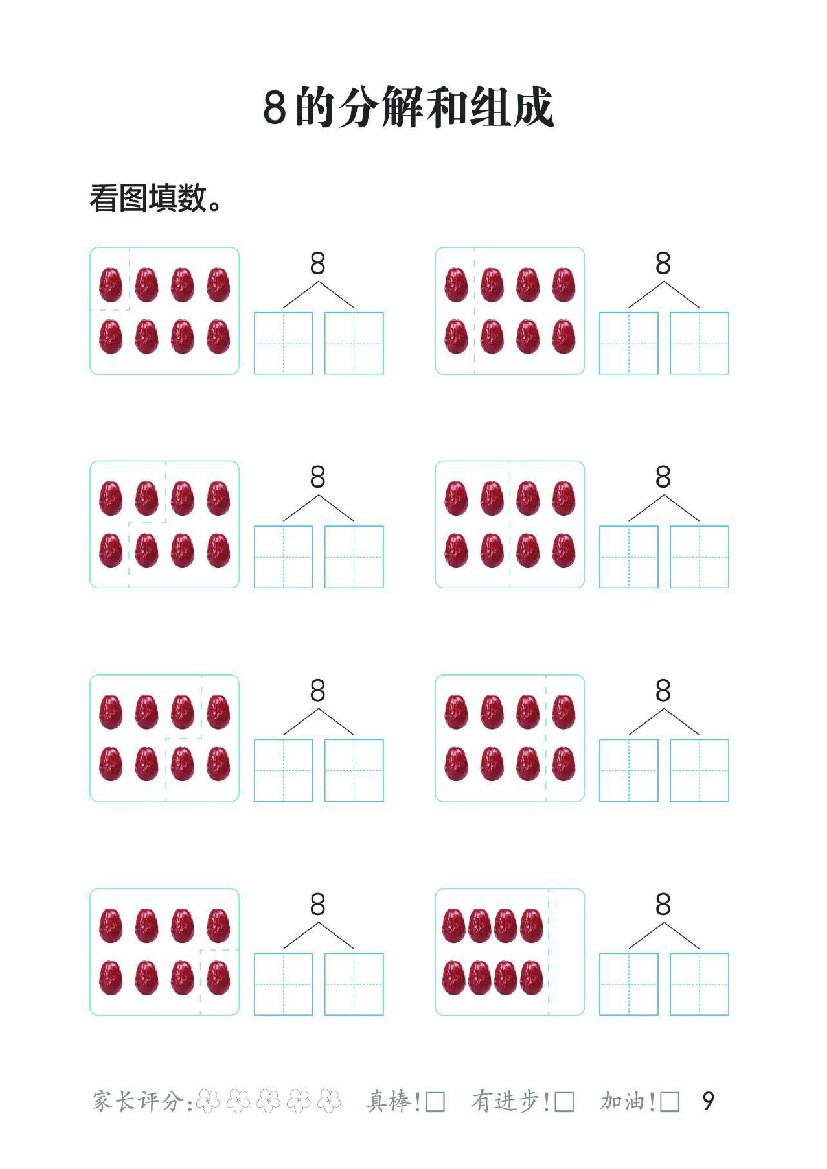 8的分解和组成

看图填数。

8

8

8

8

8

8

8

8

家长评分: 真棒!☐ 有进步!☐ 加油!☐ 9